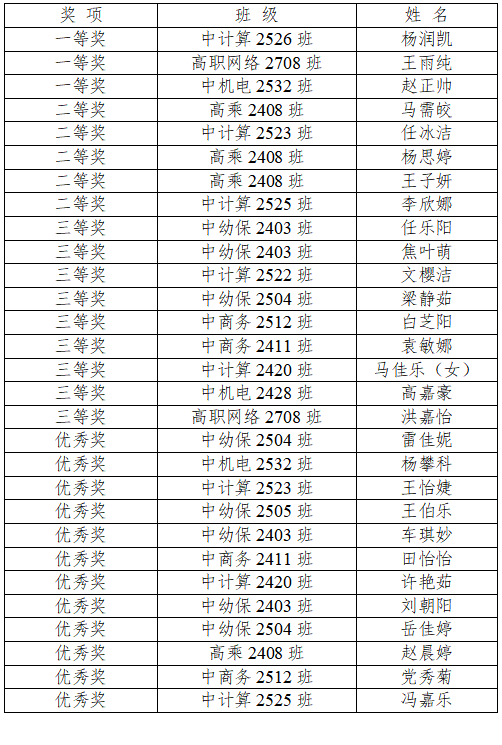 | 奖 项 | 班 级 | 姓 名 |
|---|---|---|
| 一等奖 | 中计算 2526 班 | 杨润凯 |
| 一等奖 | 高职网络 2708 班 | 王雨纯 |
| 一等奖 | 中机电 2532 班 | 赵正帅 |
| 二等奖 | 高乘 2408 班 | 马霈皎 |
| 二等奖 | 中计算 2523 班 | 任冰洁 |
| 二等奖 | 高乘 2408 班 | 杨思婷 |
| 二等奖 | 高乘 2408 班 | 王子妍 |
| 二等奖 | 中计算 2525 班 | 李欣娜 |
| 三等奖 | 中幼保 2403 班 | 任乐阳 |
| 三等奖 | 中幼保 2403 班 | 焦叶萌 |
| 三等奖 | 中计算 2522 班 | 文樱洁 |
| 三等奖 | 中幼保 2504 班 | 梁静茹 |
| 三等奖 | 中商务 2512 班 | 白芝阳 |
| 三等奖 | 中商务 2411 班 | 袁敏娜 |
| 三等奖 | 中计算 2420 班 | 马佳乐（女） |
| 三等奖 | 中机电 2428 班 | 高嘉豪 |
| 三等奖 | 高职网络 2708 班 | 洪嘉怡 |
| 优秀奖 | 中幼保 2504 班 | 雷佳妮 |
| 优秀奖 | 中机电 2532 班 | 杨攀科 |
| 优秀奖 | 中计算 2523 班 | 王怡婕 |
| 优秀奖 | 中幼保 2505 班 | 王伯乐 |
| 优秀奖 | 中幼保 2403 班 | 车琪妙 |
| 优秀奖 | 中商务 2411 班 | 田怡怡 |
| 优秀奖 | 中计算 2420 班 | 许艳茹 |
| 优秀奖 | 中幼保 2403 班 | 刘朝阳 |
| 优秀奖 | 中幼保 2504 班 | 岳佳婷 |
| 优秀奖 | 高乘 2408 班 | 赵晨婷 |
| 优秀奖 | 中商务 2512 班 | 党秀菊 |
| 优秀奖 | 中计算 2525 班 | 冯嘉乐 |